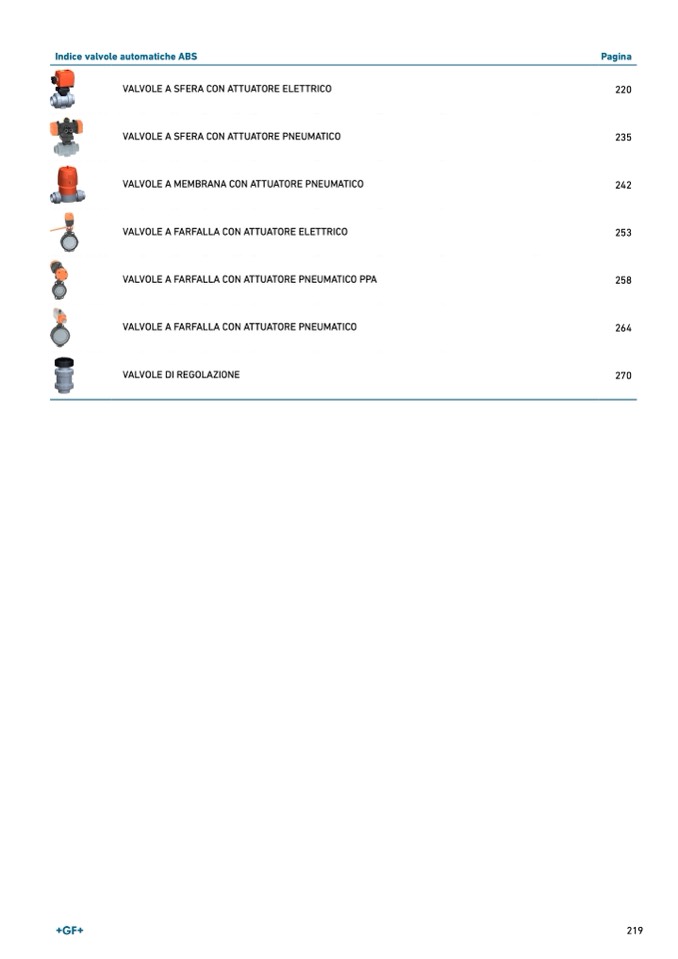 | Indice valvole automatiche ABS | Pagina |
|---|---|
| VALVOLE A SFERA CON ATTUATORE ELETTRICO | 220 |
| VALVOLE A SFERA CON ATTUATORE PNEUMATICO | 235 |
| VALVOLE A MEMBRANA CON ATTUATORE PNEUMATICO | 242 |
| VALVOLE A FARFALLA CON ATTUATORE ELETTRICO | 253 |
| VALVOLE A FARFALLA CON ATTUATORE PNEUMATICO PPA | 258 |
| VALVOLE A FARFALLA CON ATTUATORE PNEUMATICO | 264 |
| VALVOLE DI REGOLAZIONE | 270 |

+GF+

219